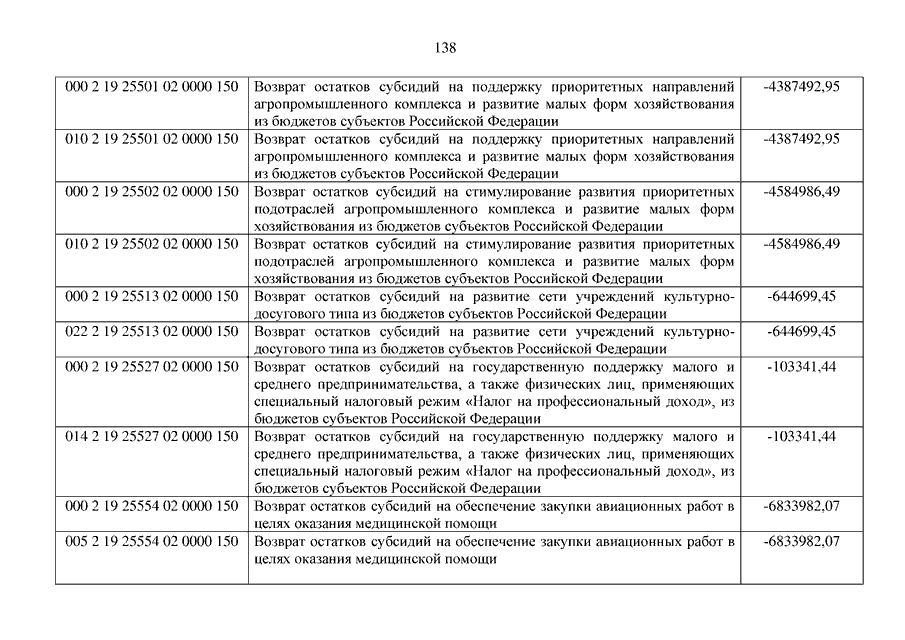 138

| | | |
|---|---|---|
| 000 2 19 25501 02 0000 150 | Возврат остатков субсидий на поддержку приоритетных направлений агропромышленного комплекса и развитие малых форм хозяйствования из бюджетов субъектов Российской Федерации | -4387492,95 |
| 010 2 19 25501 02 0000 150 | Возврат остатков субсидий на поддержку приоритетных направлений агропромышленного комплекса и развитие малых форм хозяйствования из бюджетов субъектов Российской Федерации | -4387492,95 |
| 000 2 19 25502 02 0000 150 | Возврат остатков субсидий на стимулирование развития приоритетных подотраслей агропромышленного комплекса и развитие малых форм хозяйствования из бюджетов субъектов Российской Федерации | -4584986,49 |
| 010 2 19 25502 02 0000 150 | Возврат остатков субсидий на стимулирование развития приоритетных подотраслей агропромышленного комплекса и развитие малых форм хозяйствования из бюджетов субъектов Российской Федерации | -4584986,49 |
| 000 2 19 25513 02 0000 150 | Возврат остатков субсидий на развитие сети учреждений культурно-досугового типа из бюджетов субъектов Российской Федерации | -644699,45 |
| 022 2 19 25513 02 0000 150 | Возврат остатков субсидий на развитие сети учреждений культурно-досугового типа из бюджетов субъектов Российской Федерации | -644699,45 |
| 000 2 19 25527 02 0000 150 | Возврат остатков субсидий на государственную поддержку малого и среднего предпринимательства, а также физических лиц, применяющих специальный налоговый режим «Налог на профессиональный доход», из бюджетов субъектов Российской Федерации | -103341,44 |
| 014 2 19 25527 02 0000 150 | Возврат остатков субсидий на государственную поддержку малого и среднего предпринимательства, а также физических лиц, применяющих специальный налоговый режим «Налог на профессиональный доход», из бюджетов субъектов Российской Федерации | -103341,44 |
| 000 2 19 25554 02 0000 150 | Возврат остатков субсидий на обеспечение закупки авиационных работ в целях оказания медицинской помощи | -6833982,07 |
| 005 2 19 25554 02 0000 150 | Возврат остатков субсидий на обеспечение закупки авиационных работ в целях оказания медицинской помощи | -6833982,07 |